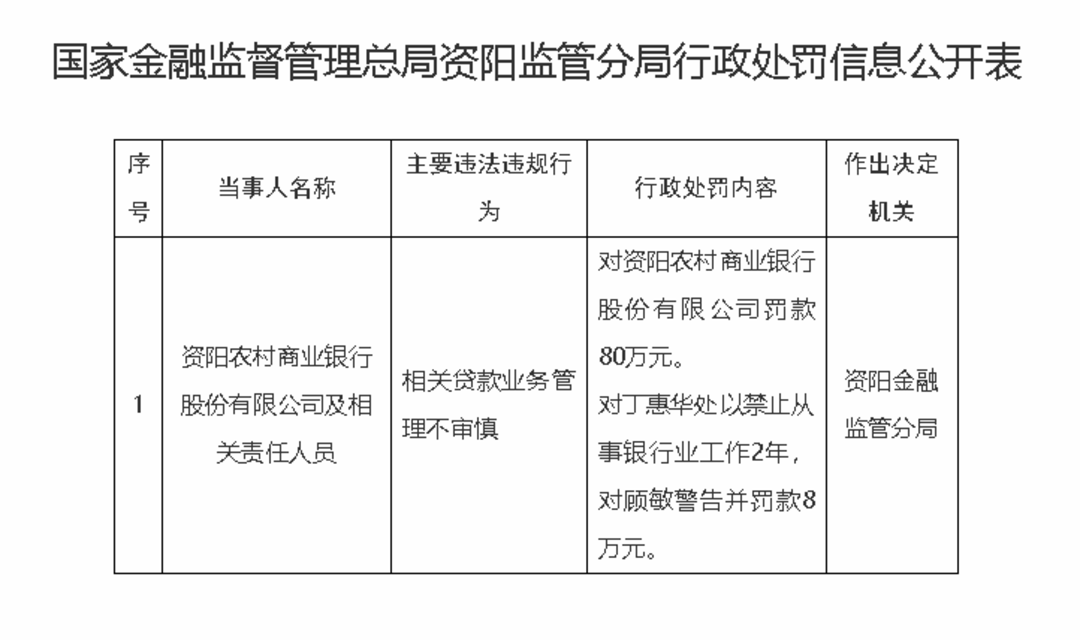 国家金融监督管理总局资阳监管分局行政处罚信息公开表

| 序号 | 当事人名称 | 主要违法违规行为 | 行政处罚内容 | 作出决定机关 |
|---|---|---|---|---|
| 1 | 资阳农村商业银行股份有限公司及相关责任人员 | 相关贷款业务管理不审慎 | 对资阳农村商业银行股份有限公司罚款80万元。对丁惠华处以禁止从事银行业工作2年，对顾敏警告并罚款8万元。 | 资阳金融监管分局 |